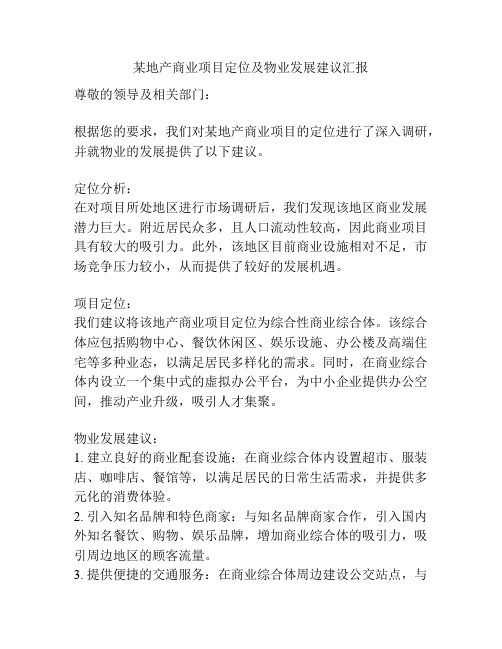 某地产商业项目定位及物业发展建议汇报

尊敬的领导及相关部门：

根据您的要求，我们对某地产商业项目的定位进行了深入调研，并就物业的发展提供了以下建议。

定位分析：
在对项目所处地区进行市场调研后，我们发现该地区商业发展潜力巨大。附近居民众多，且人口流动性较高，因此商业项目具有较大的吸引力。此外，该地区目前商业设施相对不足，市场竞争压力较小，从而提供了较好的发展机遇。

项目定位：
我们建议将该地产商业项目定位为综合性商业综合体。该综合体应包括购物中心、餐饮休闲区、娱乐设施、办公楼及高端住宅等多种业态，以满足居民多样化的需求。同时，在商业综合体内设立一个集中式的虚拟办公平台，为中小企业提供办公空间，推动产业升级，吸引人才集聚。

物业发展建议：
1. 建立良好的商业配套设施：在商业综合体内设置超市、服装店、咖啡店、餐馆等，以满足居民的日常生活需求，并提供多元化的消费体验。
2. 引入知名品牌和特色商家：与知名品牌商家合作，引入国内外知名餐饮、购物、娱乐品牌，增加商业综合体的吸引力，吸引周边地区的顾客流量。
3. 提供便捷的交通服务：在商业综合体周边建设公交站点，与